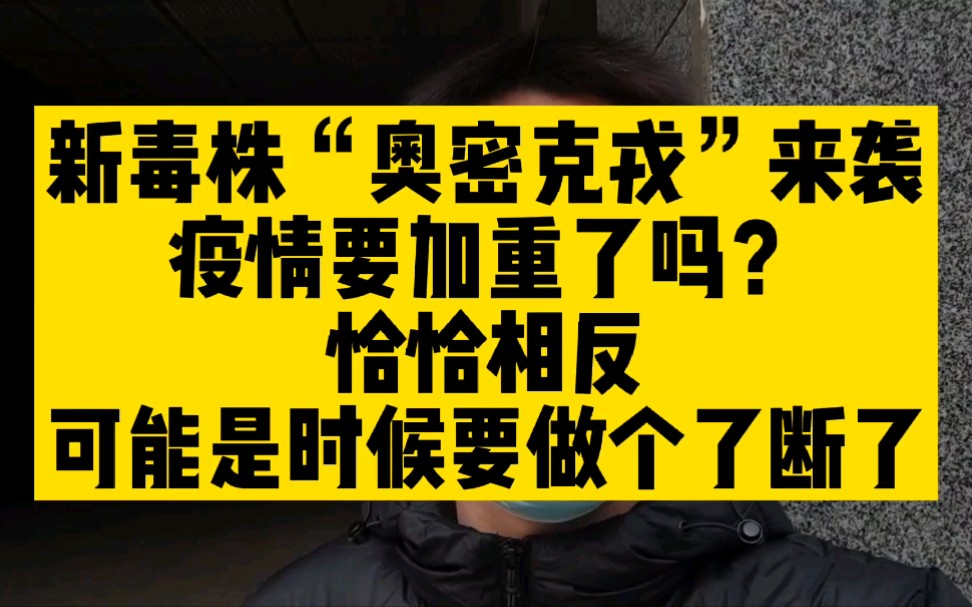 新毒株“奥密克戎”来袭
疫情要加重了吗?
恰恰相反
可能是时候要做个了断了